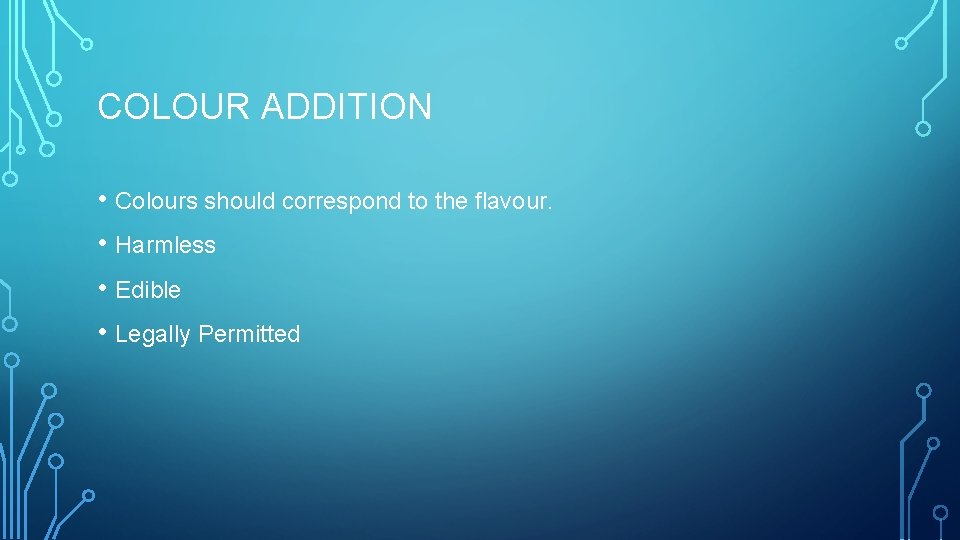 COLOUR ADDITION

• Colours should correspond to the flavour.
• Harmless
• Edible
• Legally Permitted